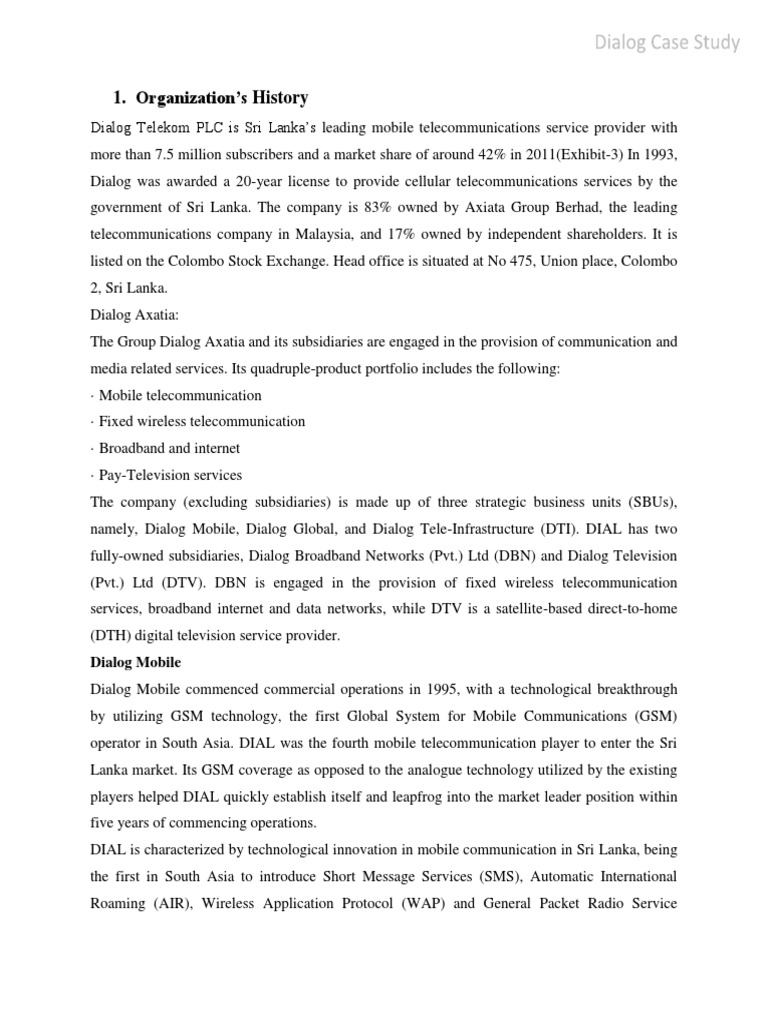 Dialog Case Study

1. Organization's History

Dialog Telekom PLC is Sri Lanka's leading mobile telecommunications service provider with more than 7.5 million subscribers and a market share of around 42% in 2011(Exhibit-3) In 1993, Dialog was awarded a 20-year license to provide cellular telecommunications services by the government of Sri Lanka. The company is 83% owned by Axiata Group Berhad, the leading telecommunications company in Malaysia, and 17% owned by independent shareholders. It is listed on the Colombo Stock Exchange. Head office is situated at No 475, Union place, Colombo 2, Sri Lanka.

Dialog Axatia:

The Group Dialog Axatia and its subsidiaries are engaged in the provision of communication and media related services. Its quadruple-product portfolio includes the following:

· Mobile telecommunication

· Fixed wireless telecommunication

· Broadband and internet

· Pay-Television services

The company (excluding subsidiaries) is made up of three strategic business units (SBUs), namely, Dialog Mobile, Dialog Global, and Dialog Tele-Infrastructure (DTI). DIAL has two fully-owned subsidiaries, Dialog Broadband Networks (Pvt.) Ltd (DBN) and Dialog Television (Pvt.) Ltd (DTV). DBN is engaged in the provision of fixed wireless telecommunication services, broadband internet and data networks, while DTV is a satellite-based direct-to-home (DTH) digital television service provider.

Dialog Mobile

Dialog Mobile commenced commercial operations in 1995, with a technological breakthrough by utilizing GSM technology, the first Global System for Mobile Communications (GSM) operator in South Asia. DIAL was the fourth mobile telecommunication player to enter the Sri Lanka market. Its GSM coverage as opposed to the analogue technology utilized by the existing players helped DIAL quickly establish itself and leapfrog into the market leader position within five years of commencing operations.

DIAL is characterized by technological innovation in mobile communication in Sri Lanka, being the first in South Asia to introduce Short Message Services (SMS), Automatic International Roaming (AIR), Wireless Application Protocol (WAP) and General Packet Radio Service